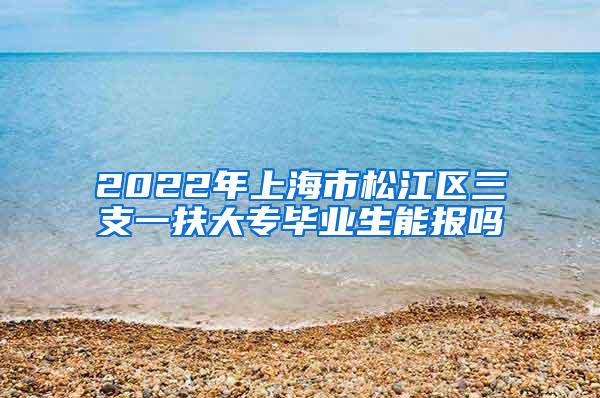 2022年上海市松江区三支一扶大专毕业生能报吗